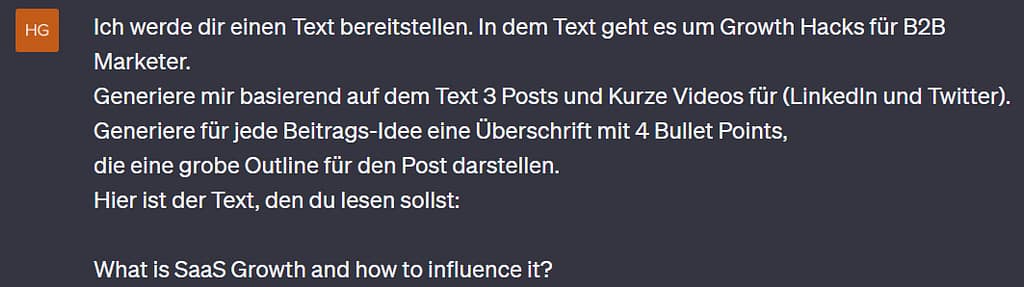 HG

Ich werde dir einen Text bereitstellen. In dem Text geht es um Growth Hacks für B2B Marketer.
Generiere mir basierend auf dem Text 3 Posts und Kurze Videos für (LinkedIn und Twitter).
Generiere für jede Beitrags-Idee eine Überschrift mit 4 Bullet Points,
die eine grobe Outline für den Post darstellen.
Hier ist der Text, den du lesen sollst:

What is SaaS Growth and how to influence it?